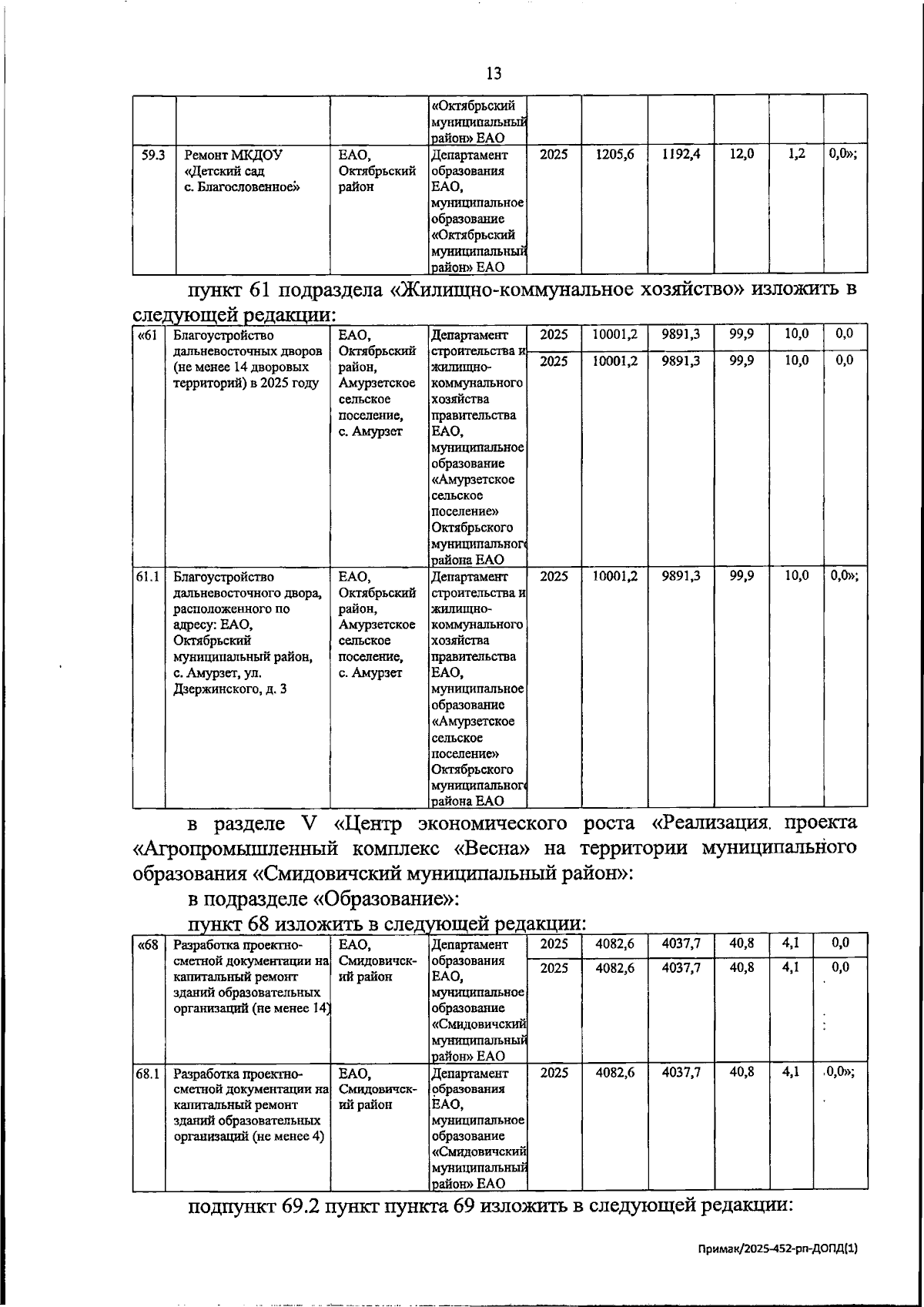 13

|  |  |  | «Октябрьский муниципальный район» ЕАО |  |  |  |  |  |  |
|---|---|---|---|---|---|---|---|---|---|
| 59.3 | Ремонт МКДОУ «Детский сад с. Благословенное» | ЕАО, Октябрьский район | Департамент образования ЕАО, муниципальное образование «Октябрьский муниципальный район» ЕАО | 2025 | 1205,6 | 1192,4 | 12,0 | 1,2 | 0,0»; |

пункт 61 подраздела «Жилищно-коммунальное хозяйство» изложить в следующей редакции:

| «61 | Благоустройство дальневосточных дворов (не менее 14 дворовых территорий) в 2025 году | ЕАО, Октябрьский район, Амурзетское сельское поселение, с. Амурзет | Департамент строительства и жилищно-коммунального хозяйства правительства ЕАО, муниципальное образование «Амурзетское сельское поселение» Октябрьского муниципального района ЕАО | 2025 | 10001,2 | 9891,3 | 99,9 | 10,0 | 0,0 |
|---|---|---|---|---|---|---|---|---|---|
|  |  |  |  | 2025 | 10001,2 | 9891,3 | 99,9 | 10,0 | 0,0 |
| 61.1 | Благоустройство дальневосточного двора, расположенного по адресу: ЕАО, Октябрьский муниципальный район, с. Амурзет, ул. Дзержинского, д. 3 | ЕАО, Октябрьский район, Амурзетское сельское поселение, с. Амурзет | Департамент строительства и жилищно-коммунального хозяйства правительства ЕАО, муниципальное образование «Амурзетское сельское поселение» Октябрьского муниципального района ЕАО | 2025 | 10001,2 | 9891,3 | 99,9 | 10,0 | 0,0»; |

в разделе V «Центр экономического роста «Реализация проекта «Агропромышленный комплекс «Весна» на территории муниципального образования «Смидовичский муниципальный район»:

в подразделе «Образование»:

пункт 68 изложить в следующей редакции:

| «68 | Разработка проектно-сметной документации на капитальный ремонт зданий образовательных организаций (не менее 14) | ЕАО, Смидовичский район | Департамент образования ЕАО, муниципальное образование «Смидовичский муниципальный район» ЕАО | 2025 | 4082,6 | 4037,7 | 40,8 | 4,1 | 0,0 |
|---|---|---|---|---|---|---|---|---|---|
|  |  |  |  | 2025 | 4082,6 | 4037,7 | 40,8 | 4,1 | 0,0 |
| 68.1 | Разработка проектно-сметной документации на капитальный ремонт зданий образовательных организаций (не менее 4) | ЕАО, Смидовичский район | Департамент образования ЕАО, муниципальное образование «Смидовичский муниципальный район» ЕАО | 2025 | 4082,6 | 4037,7 | 40,8 | 4,1 | 0,0»; |

подпункт 69.2 пункт пункта 69 изложить в следующей редакции:

Примак/2025-452-рп-ДОПД(1)